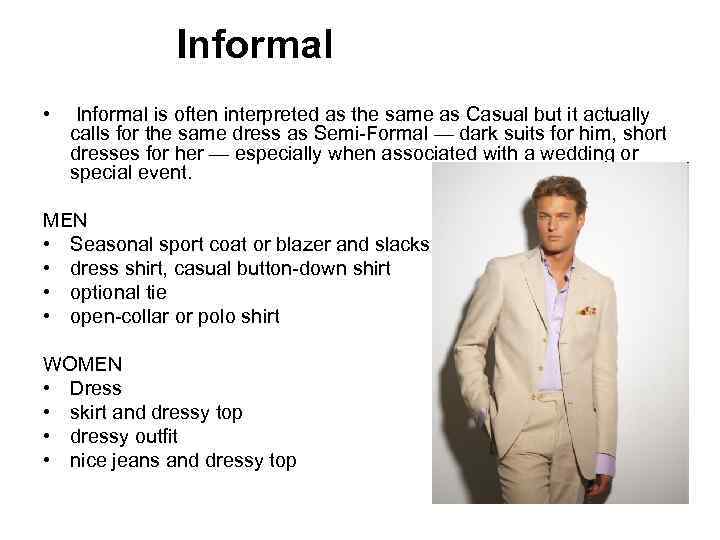 Informal

• Informal is often interpreted as the same as Casual but it actually calls for the same dress as Semi-Formal — dark suits for him, short dresses for her — especially when associated with a wedding or special event.

MEN
• Seasonal sport coat or blazer and slacks
• dress shirt, casual button-down shirt
• optional tie
• open-collar or polo shirt

WOMEN
• Dress
• skirt and dressy top
• dressy outfit
• nice jeans and dressy top